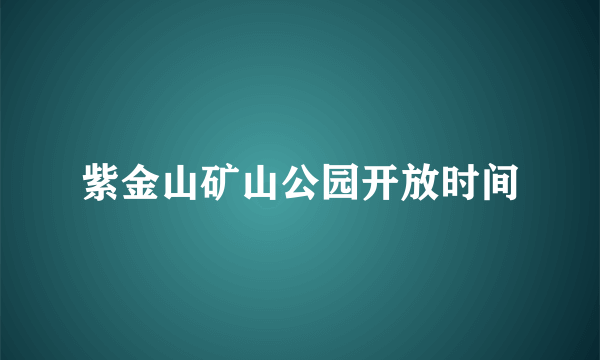 紫金山矿山公园开放时间